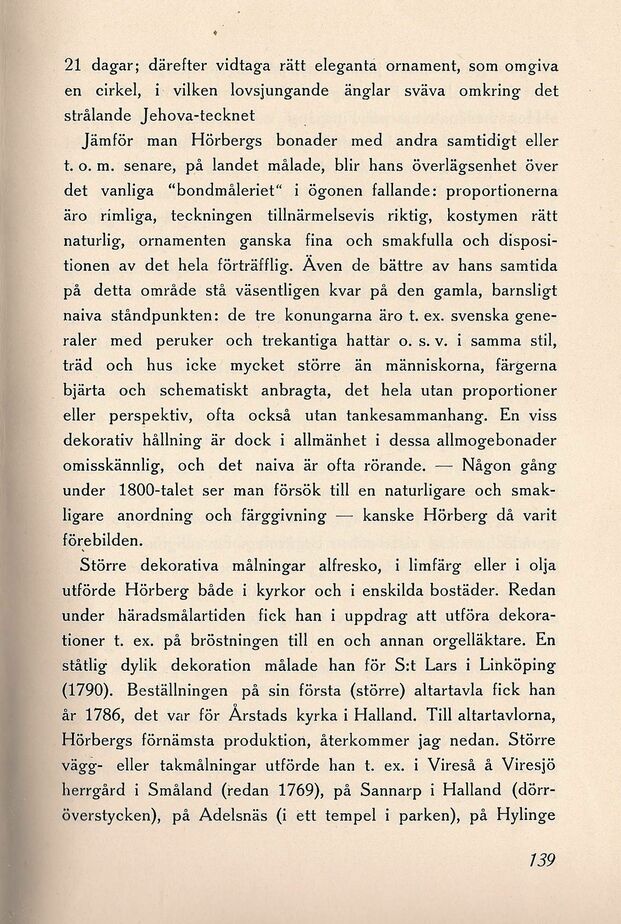 21 dagar; därefter vidtaga rätt eleganta ornament, som omgiva en cirkel, i vilken lovsjungande änglar sväva omkring det strålande Jehova-tecknet

Jämför man Hörbergs bonader med andra samtidigt eller t. o. m. senare, på landet målade, blir hans överlägsenhet över det vanliga "bondmåleriet" i ögonen fallande: proportionerna äro rimliga, teckningen tillnärmelsevis riktig, kostymen rätt naturlig, ornamenten ganska fina och smakfulla och dispositionen av det hela förträfflig. Även de bättre av hans samtida på detta område stå väsentligen kvar på den gamla, barnsligt naiva ståndpunkten: de tre konungarna äro t. ex. svenska generaler med peruker och trekantiga hattar o. s. v. i samma stil, träd och hus icke mycket större än människorna, färgerna bjärta och schematiskt anbragta, det hela utan proportioner eller perspektiv, ofta också utan tankesammanhang. En viss dekorativ hållning är dock i allmänhet i dessa allmogebonader omisskännlig, och det naiva är ofta rörande. — Någon gång under 1800-talet ser man försök till en naturligare och smakligare anordning och färggivning — kanske Hörberg då varit förebilden.

Större dekorativa målningar alfresko, i limfärg eller i olja utförde Hörberg både i kyrkor och i enskilda bostäder. Redan under häradsmålartiden fick han i uppdrag att utföra dekorationer t. ex. på bröstningen till en och annan orgelläktare. En ståtlig dylik dekoration målade han för S:t Lars i Linköping (1790). Beställningen på sin första (större) altartavla fick han år 1786, det var för Årstads kyrka i Halland. Till altartavlorna, Hörbergs förnämsta produktion, återkommer jag nedan. Större vägg- eller takmålningar utförde han t. ex. i Vireså å Viresjö herrgård i Småland (redan 1769), på Sannarp i Halland (dörröverstycken), på Adelsnäs (i ett tempel i parken), på Hylinge

139